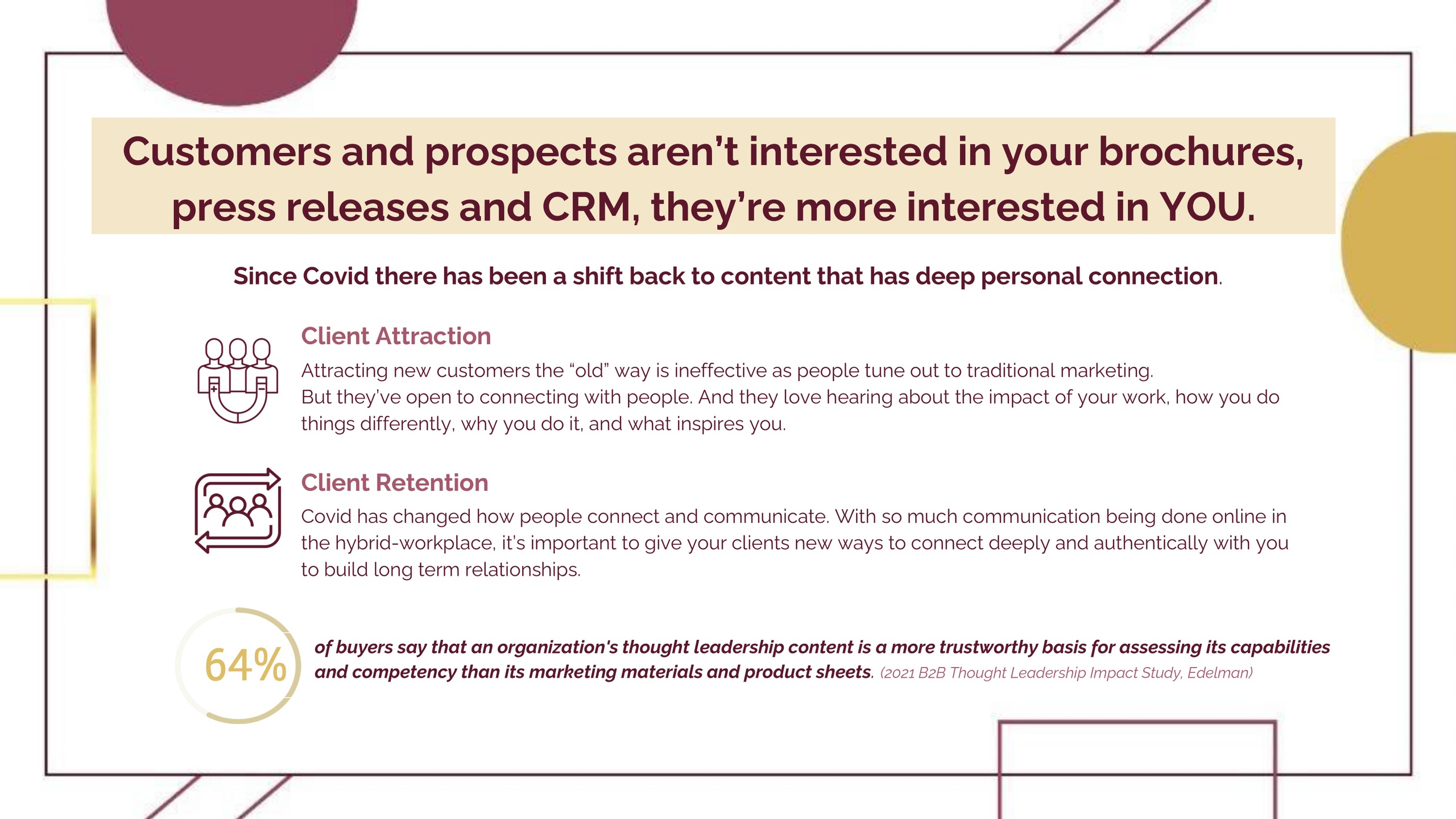 Customers and prospects aren't interested in your brochures, press releases and CRM, they're more interested in YOU.

Since Covid there has been a shift back to content that has deep personal connection.

Client Attraction

Attracting new customers the "old" way is ineffective as people tune out to traditional marketing. But they've open to connecting with people. And they love hearing about the impact of your work, how you do things differently, why you do it, and what inspires you.

Client Retention

Covid has changed how people connect and communicate. With so much communication being done online in the hybrid-workplace, it's important to give your clients new ways to connect deeply and authentically with you to build long term relationships.

64%

of buyers say that an organization's thought leadership content is a more trustworthy basis for assessing its capabilities and competency than its marketing materials and product sheets. (2021 B2B Thought Leadership Impact Study, Edelman)